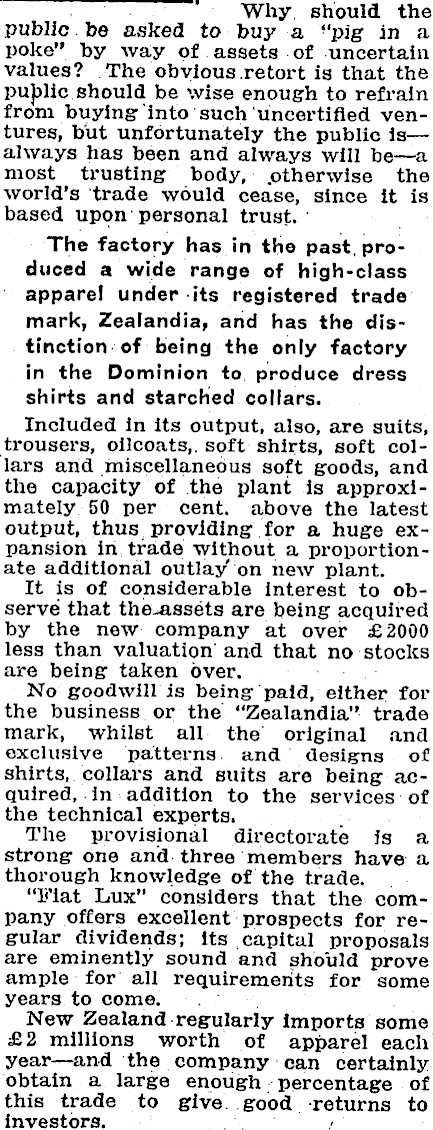 Why should the public be asked to buy a "pig in a poke" by way of assets of uncertain values? The obvious retort is that the public should be wise enough to refrain from buying into such uncertified ventures, but unfortunately the public is—always has been and always will be—a most trusting body, otherwise the world's trade would cease, since it is based upon personal trust.

The factory has in the past produced a wide range of high-class apparel under its registered trade mark, Zealandia, and has the distinction of being the only factory in the Dominion to produce dress shirts and starched collars.

Included in its output, also, are suits, trousers, oilcoats, soft shirts, soft collars and miscellaneous soft goods, and the capacity of the plant is approximately 50 per cent. above the latest output, thus providing for a huge expansion in trade without a proportionate additional outlay on new plant.

It is of considerable interest to observe that the assets are being acquired by the new company at over £2000 less than valuation and that no stocks are being taken over.

No goodwill is being paid, either for the business or the "Zealandia" trade mark, whilst all the original and exclusive patterns and designs of shirts, collars and suits are being acquired, in addition to the services of the technical experts.

The provisional directorate is a strong one and three members have a thorough knowledge of the trade.

"Fiat Lux" considers that the company offers excellent prospects for regular dividends; its capital proposals are eminently sound and should prove ample for all requirements for some years to come.

New Zealand regularly imports some £2 millions worth of apparel each year—and the company can certainly obtain a large enough percentage of this trade to give good returns to investors.